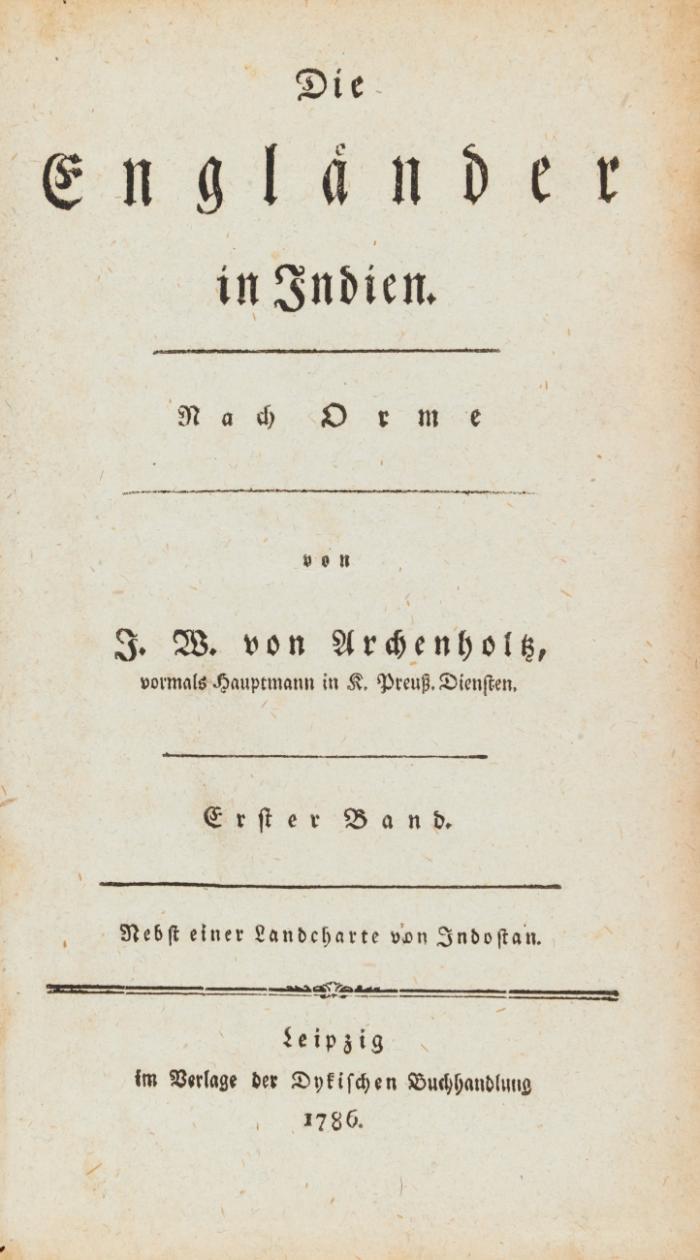 Die

Engländer

in Indien.

Nach Orme

von

J. W. von Archenholtz,
vormals Hauptmann in K. Preuß. Diensten.

Erster Band.

Nebst einer Landcharte von Indostan.

Leipzig
im Verlage der Dykischen Buchhandlung
1786.